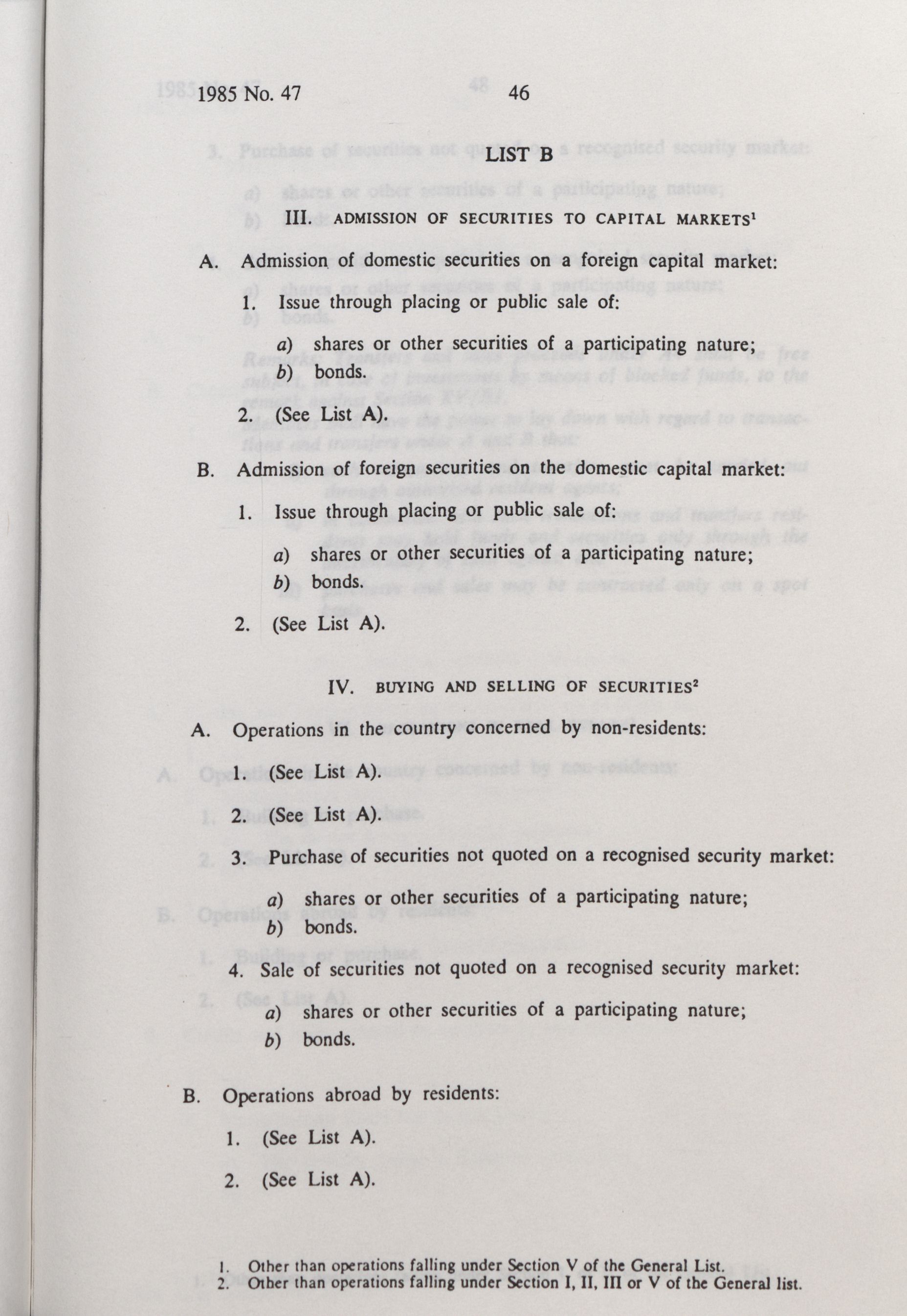 1985 No. 47 46

LIST B

III. ADMISSION OF SECURITIES TO CAPITAL MARKETS$^1$

A. Admission of domestic securities on a foreign capital market:

1. Issue through placing or public sale of:

a) shares or other securities of a participating nature;
b) bonds.

2. (See List A).

B. Admission of foreign securities on the domestic capital market:

1. Issue through placing or public sale of:

a) shares or other securities of a participating nature;
b) bonds.

2. (See List A).

IV. BUYING AND SELLING OF SECURITIES$^2$

A. Operations in the country concerned by non-residents:

1. (See List A).

2. (See List A).

3. Purchase of securities not quoted on a recognised security market:

a) shares or other securities of a participating nature;
b) bonds.

4. Sale of securities not quoted on a recognised security market:

a) shares or other securities of a participating nature;
b) bonds.

B. Operations abroad by residents:

1. (See List A).

2. (See List A).

1. Other than operations falling under Section V of the General List.
2. Other than operations falling under Section I, II, III or V of the General list.